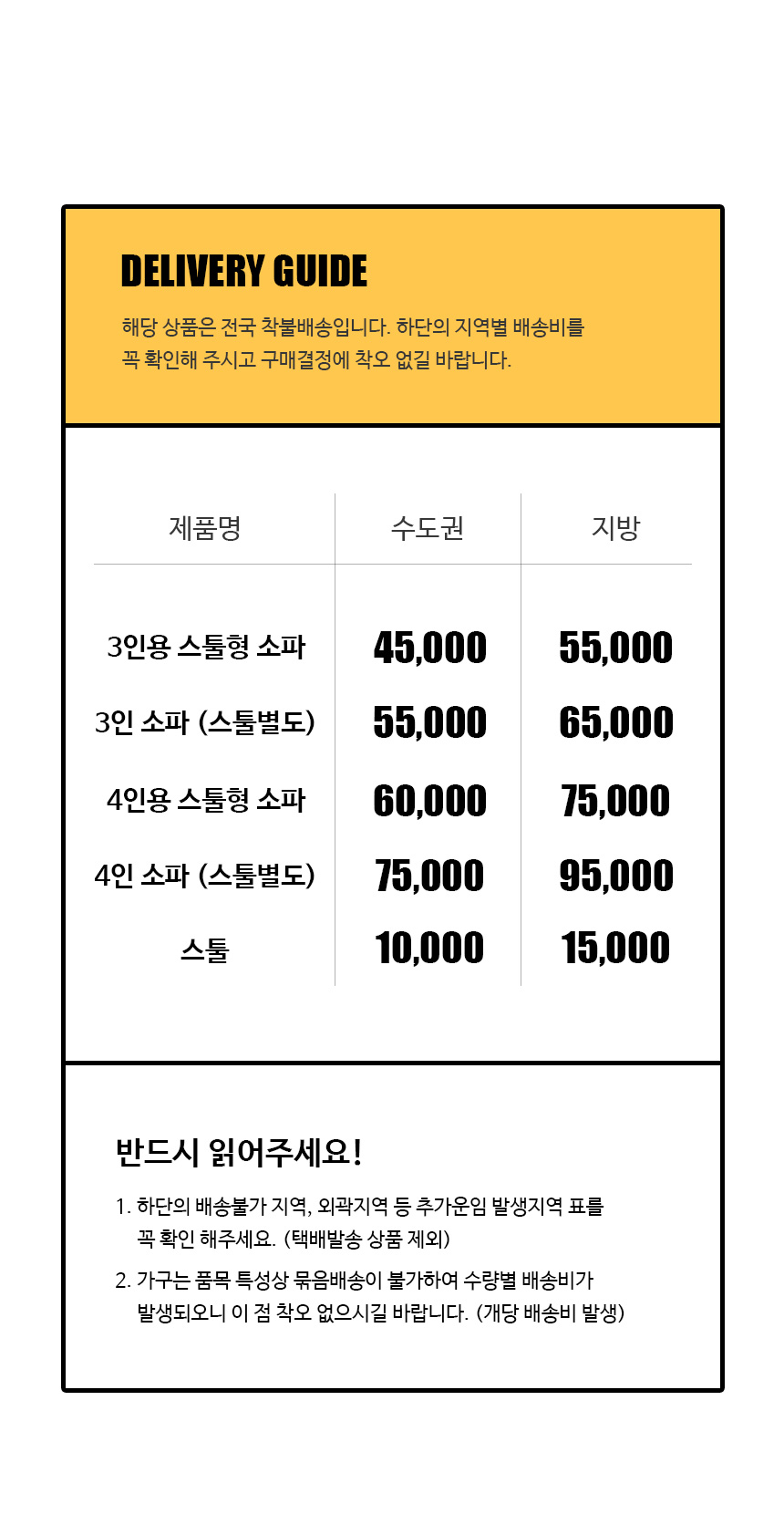 DELIVERY GUIDE

해당 상품은 전국 착불배송입니다. 하단의 지역별 배송비를 꼭 확인해 주시고 구매결정에 착오 없길 바랍니다.

| 제품명 | 수도권 | 지방 |
|---|---|---|
| 3인용 스툴형 소파 | 45,000 | 55,000 |
| 3인 소파 (스툴별도) | 55,000 | 65,000 |
| 4인용 스툴형 소파 | 60,000 | 75,000 |
| 4인 소파 (스툴별도) | 75,000 | 95,000 |
| 스툴 | 10,000 | 15,000 |

반드시 읽어주세요!

1. 하단의 배송불가 지역, 외곽지역 등 추가운임 발생지역 표를 꼭 확인 해주세요. (택배발송 상품 제외)

2. 가구는 품목 특성상 묶음배송이 불가하여 수량별 배송비가 발생되오니 이 점 착오 없으시길 바랍니다. (개당 배송비 발생)